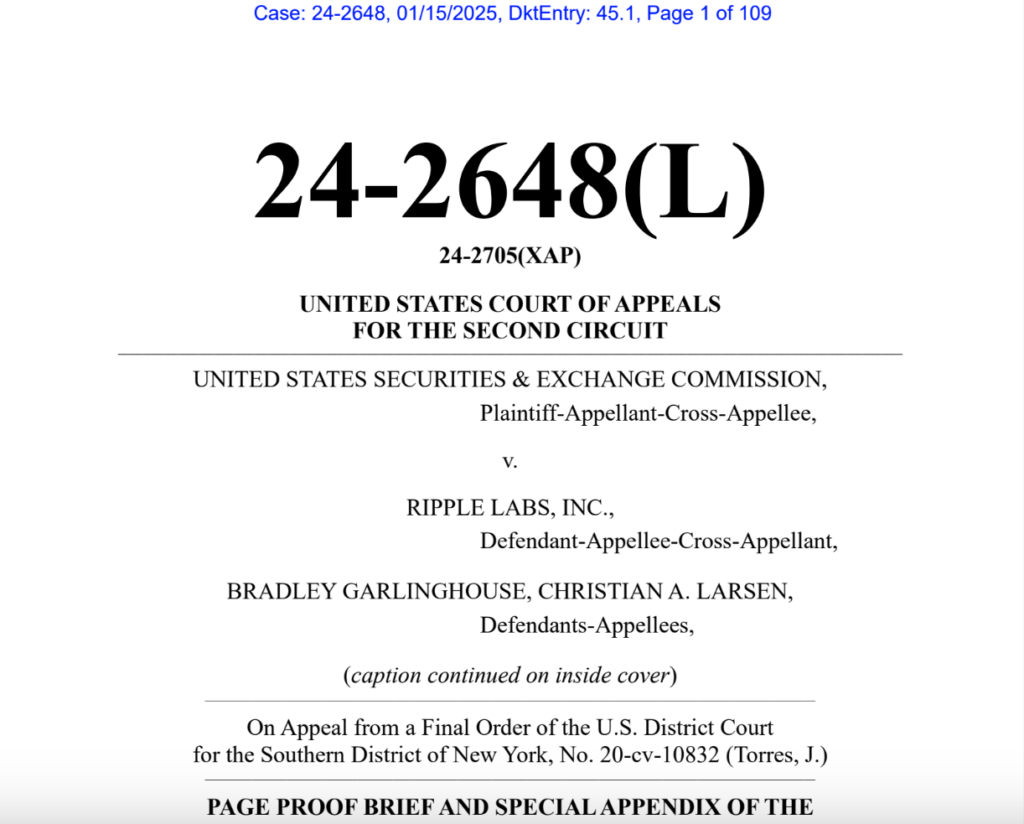 Case: 24-2648, 01/15/2025, DktEntry: 45.1, Page 1 of 109

24-2648(L)

24-2705(XAP)

UNITED STATES COURT OF APPEALS
FOR THE SECOND CIRCUIT

UNITED STATES SECURITIES & EXCHANGE COMMISSION,
Plaintiff-Appellant-Cross-Appellee,

v.

RIPPLE LABS, INC.,
Defendant-Appellee-Cross-Appellant,

BRADLEY GARLINGHOUSE, CHRISTIAN A. LARSEN,
Defendants-Appellees,

(caption continued on inside cover)

On Appeal from a Final Order of the U.S. District Court for the Southern District of New York, No. 20-cv-10832 (Torres, J.)

PAGE PROOF BRIEF AND SPECIAL APPENDIX OF THE